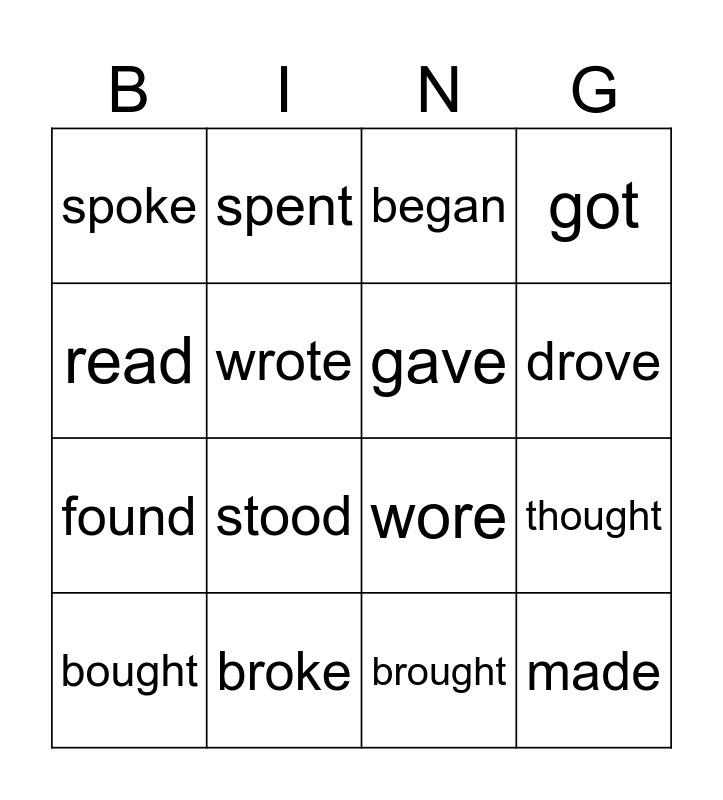 | B | I | N | G |
|---|---|---|---|
| spoke | spent | began | got |
| read | wrote | gave | drove |
| found | stood | wore | thought |
| bought | broke | brought | made |